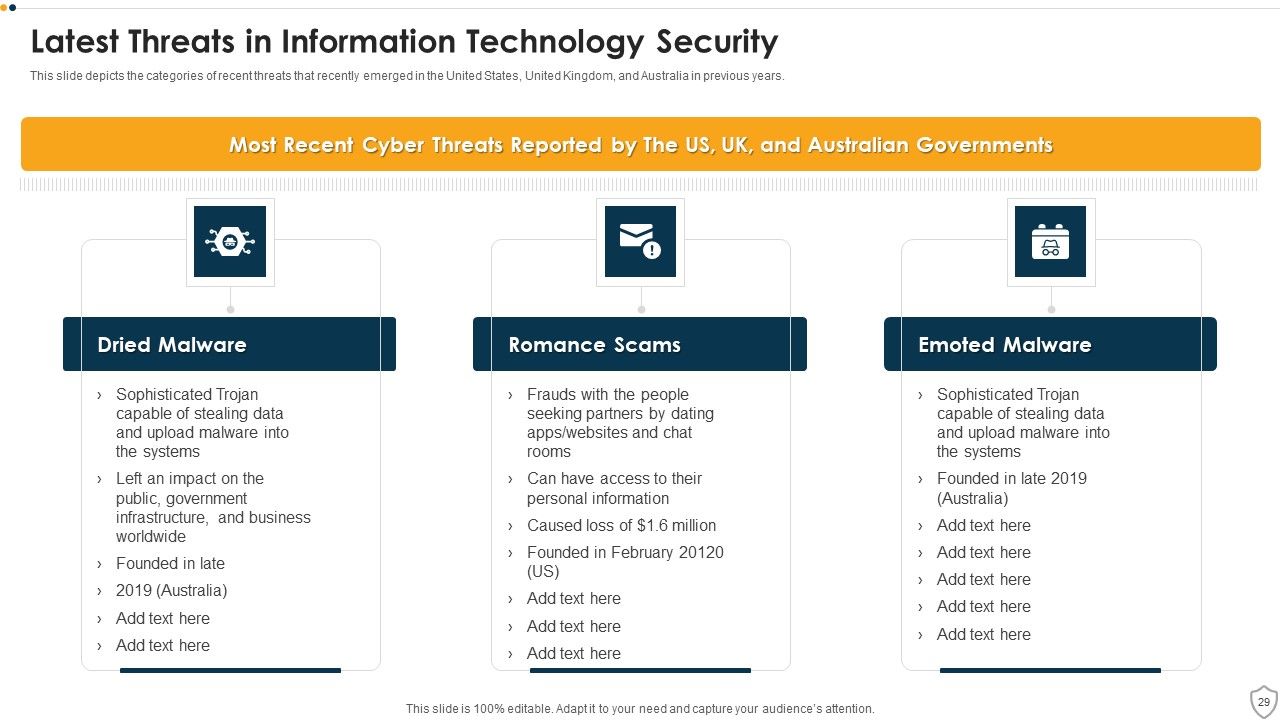 Latest Threats in Information Technology Security

This slide depicts the categories of recent threats that recently emerged in the United States, United Kingdom, and Australia in previous years.

Most Recent Cyber Threats Reported by The US, UK, and Australian Governments

Dried Malware

› Sophisticated Trojan capable of stealing data and upload malware into the systems
› Left an impact on the public, government infrastructure, and business worldwide
› Founded in late
› 2019 (Australia)
› Add text here
› Add text here

Romance Scams

› Frauds with the people seeking partners by dating apps/websites and chat rooms
› Can have access to their personal information
› Caused loss of $1.6 million
› Founded in February 20120 (US)
› Add text here
› Add text here
› Add text here

Emoted Malware

› Sophisticated Trojan capable of stealing data and upload malware into the systems
› Founded in late 2019 (Australia)
› Add text here
› Add text here
› Add text here
› Add text here
› Add text here

This slide is 100% editable. Adapt it to your need and capture your audience's attention.

29